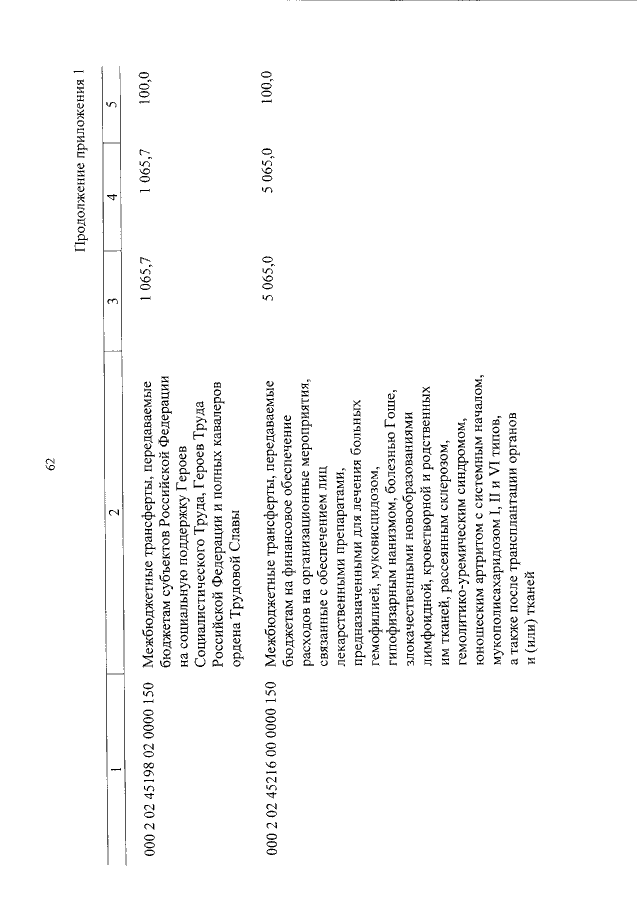 62

Продолжение приложения 1

| 1 | 2 | 3 | 4 | 5 |
|---|---|---|---|---|
| 000 2 02 45198 02 0000 150 | Межбюджетные трансферты, передаваемые бюджетам субъектов Российской Федерации на социальную поддержку Героев Социалистического Труда, Героев Труда Российской Федерации и полных кавалеров ордена Трудовой Славы | 1 065,7 | 1 065,7 | 100,0 |
| 000 2 02 45216 00 0000 150 | Межбюджетные трансферты, передаваемые бюджетам на финансовое обеспечение расходов на организационные мероприятия, связанные с обеспечением лиц лекарственными препаратами, предназначенными для лечения больных гемофилией, муковисцидозом, гипофизарным нанизмом, болезнью Гоше, злокачественными новообразованиями лимфоидной, кроветворной и родственных им тканей, рассеянным склерозом, гемолитико-уремическим синдромом, юношеским артритом с системным началом, мукополисахаридозом I, II и VI типов, а также после трансплантации органов и (или) тканей | 5 065,0 | 5 065,0 | 100,0 |